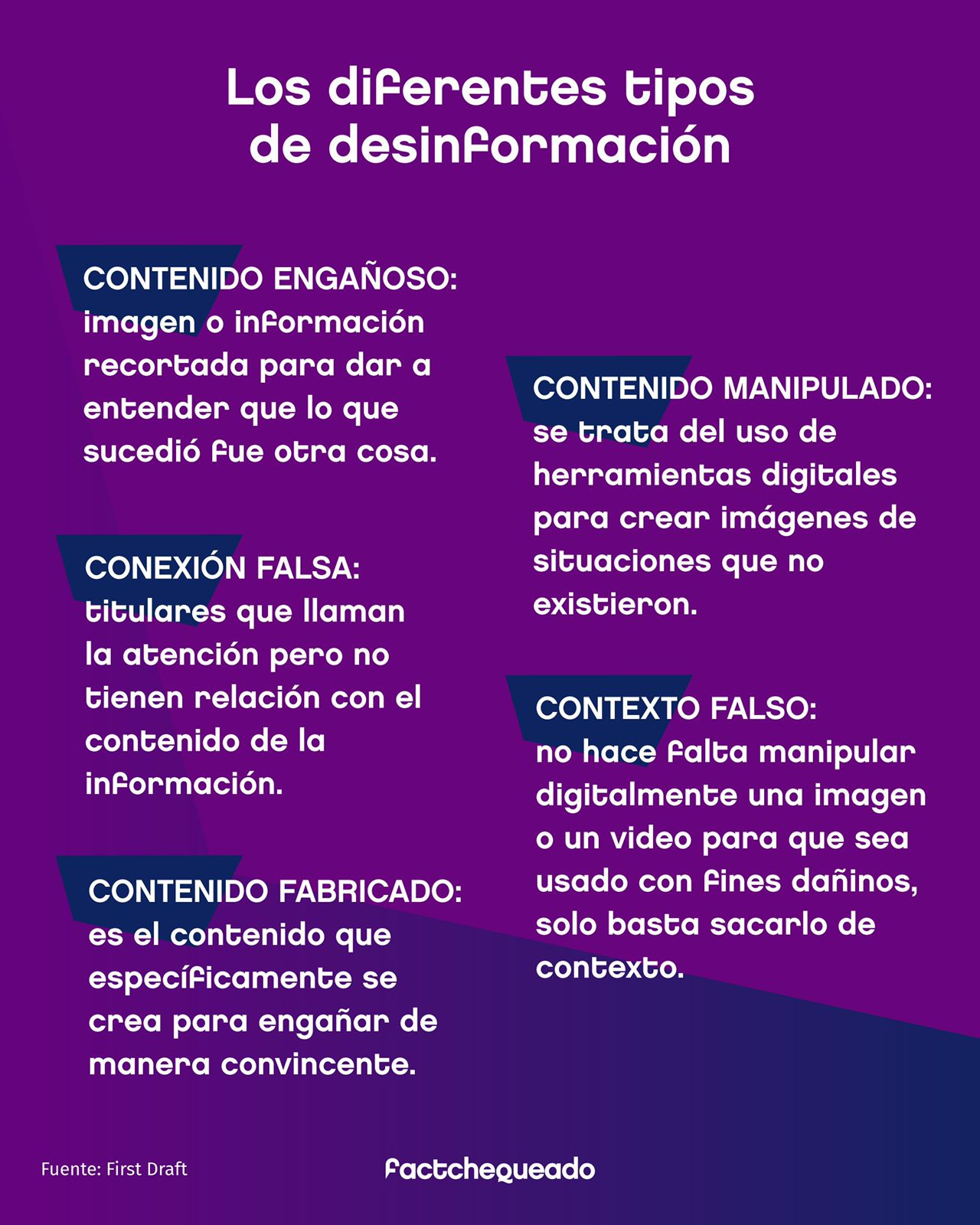 Los diferentes tipos de desinformación

CONTENIDO ENGAÑOSO: imagen o información recortada para dar a entender que lo que sucedió fue otra cosa.

CONEXIÓN FALSA: titulares que llaman la atención pero no tienen relación con el contenido de la información.

CONTENIDO FABRICADO: es el contenido que específicamente se crea para engañar de manera convincente.

CONTENIDO MANIPULADO: se trata del uso de herramientas digitales para crear imágenes de situaciones que no existieron.

CONTEXTO FALSO: no hace falta manipular digitalmente una imagen o un video para que sea usado con fines dañinos, solo basta sacarlo de contexto.

Fuente: First Draft

factchequeado